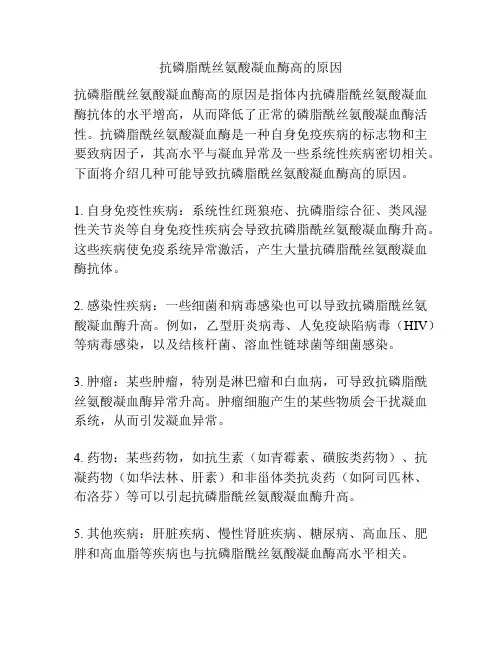 抗磷脂酰丝氨酸凝血酶高的原因

抗磷脂酰丝氨酸凝血酶高的原因是指体内抗磷脂酰丝氨酸凝血酶抗体的水平增高，从而降低了正常的磷脂酰丝氨酸凝血酶活性。抗磷脂酰丝氨酸凝血酶是一种自身免疫疾病的标志物和主要致病因子，其高水平与凝血异常及一些系统性疾病密切相关。下面将介绍几种可能导致抗磷脂酰丝氨酸凝血酶高的原因。

1. 自身免疫性疾病：系统性红斑狼疮、抗磷脂综合征、类风湿性关节炎等自身免疫性疾病会导致抗磷脂酰丝氨酸凝血酶升高。这些疾病使免疫系统异常激活，产生大量抗磷脂酰丝氨酸凝血酶抗体。

2. 感染性疾病：一些细菌和病毒感染也可以导致抗磷脂酰丝氨酸凝血酶升高。例如，乙型肝炎病毒、人免疫缺陷病毒（HIV）等病毒感染，以及结核杆菌、溶血性链球菌等细菌感染。

3. 肿瘤：某些肿瘤，特别是淋巴瘤和白血病，可导致抗磷脂酰丝氨酸凝血酶异常升高。肿瘤细胞产生的某些物质会干扰凝血系统，从而引发凝血异常。

4. 药物：某些药物，如抗生素（如青霉素、磺胺类药物）、抗凝药物（如华法林、肝素）和非甾体类抗炎药（如阿司匹林、布洛芬）等可以引起抗磷脂酰丝氨酸凝血酶升高。

5. 其他疾病：肝脏疾病、慢性肾脏疾病、糖尿病、高血压、肥胖和高血脂等疾病也与抗磷脂酰丝氨酸凝血酶高水平相关。